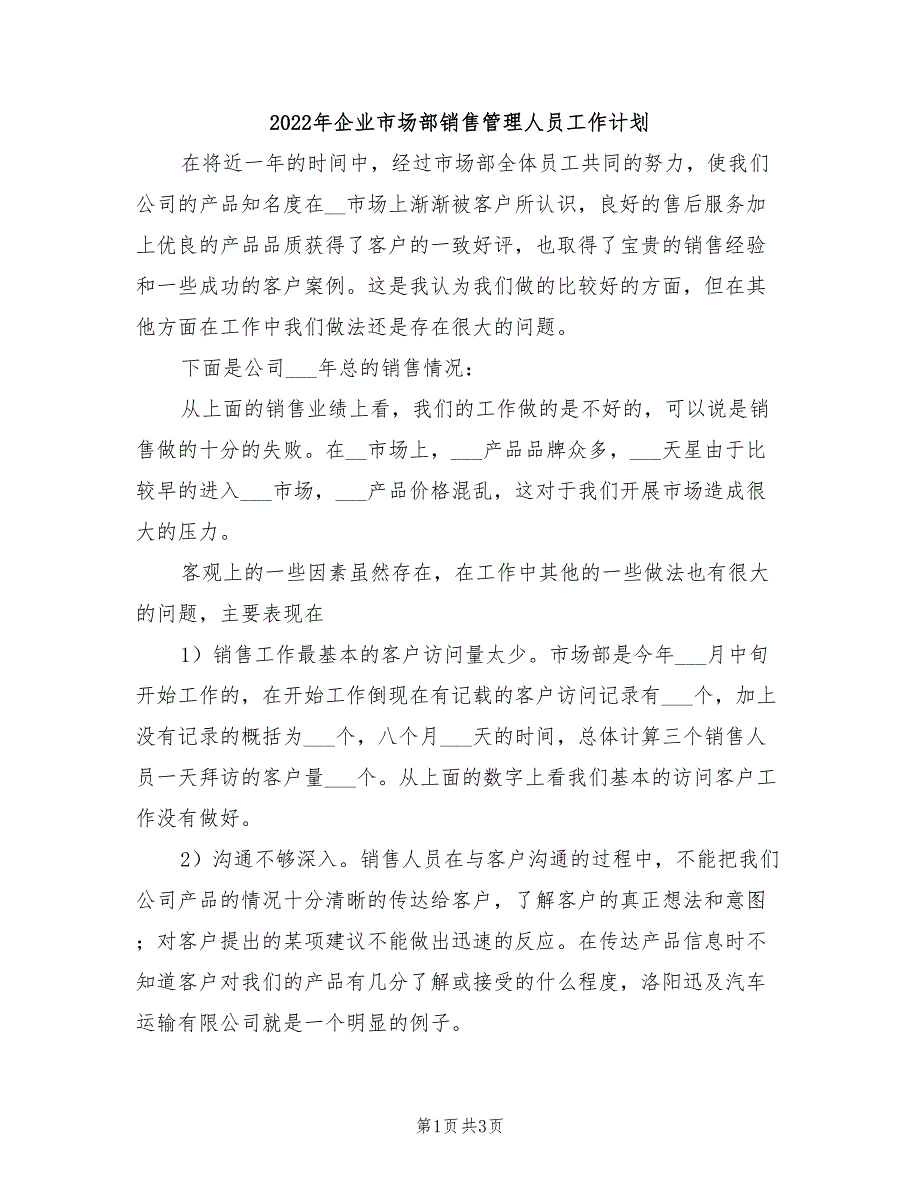 2022年企业市场部销售管理人员工作计划

在将近一年的时间中，经过市场部全体员工共同的努力，使我们公司的产品知名度在__市场上渐渐被客户所认识，良好的售后服务加上优良的产品品质获得了客户的一致好评，也取得了宝贵的销售经验和一些成功的客户案例。这是我认为我们做的比较好的方面，但在其他方面在工作中我们做法还是存在很大的问题。

下面是公司___年总的销售情况：

从上面的销售业绩上看，我们的工作做的是不好的，可以说是销售做的十分的失败。在__市场上，___产品品牌众多，___天星由于比较早的进入___市场，___产品价格混乱，这对于我们开展市场造成很大的压力。

客观上的一些因素虽然存在，在工作中其他的一些做法也有很大的问题，主要表现在

1）销售工作最基本的客户访问量太少。市场部是今年___月中旬开始工作的，在开始工作倒现在有记载的客户访问记录有___个，加上没有记录的概括为___个，八个月___天的时间，总体计算三个销售人员一天拜访的客户量___个。从上面的数字上看我们基本的访问客户工作没有做好。

2）沟通不够深入。销售人员在与客户沟通的过程中，不能把我们公司产品的情况十分清晰的传达给客户，了解客户的真正想法和意图；对客户提出的某项建议不能做出迅速的反应。在传达产品信息时不知道客户对我们的产品有几分了解或接受的什么程度，洛阳迅及汽车运输有限公司就是一个明显的例子。

第1页 共3页